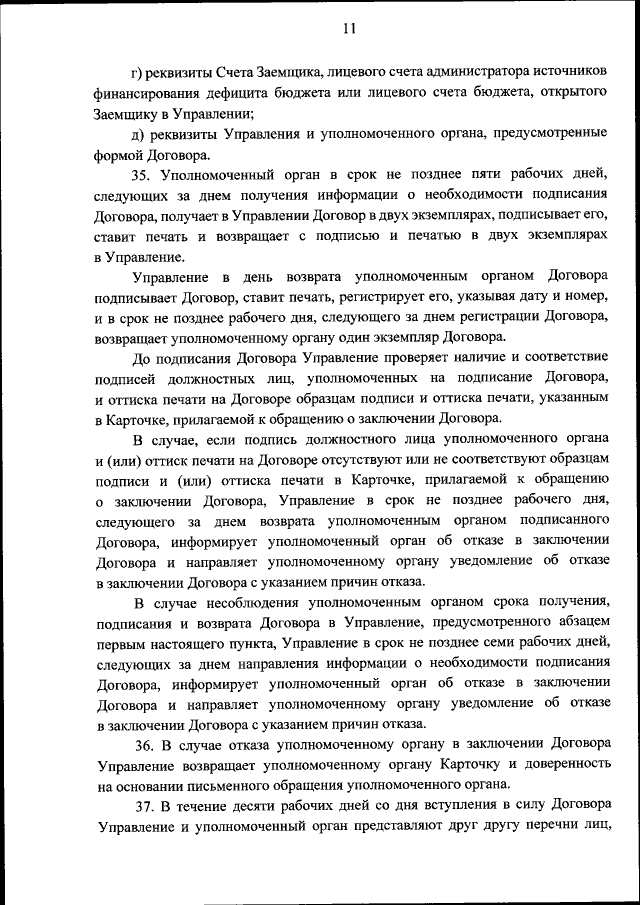 11

г) реквизиты Счета Заемщика, лицевого счета администратора источников финансирования дефицита бюджета или лицевого счета бюджета, открытого Заемщику в Управлении;

д) реквизиты Управления и уполномоченного органа, предусмотренные формой Договора.

35. Уполномоченный орган в срок не позднее пяти рабочих дней, следующих за днем получения информации о необходимости подписания Договора, получает в Управлении Договор в двух экземплярах, подписывает его, ставит печать и возвращает с подписью и печатью в двух экземплярах в Управление.

Управление в день возврата уполномоченным органом Договора подписывает Договор, ставит печать, регистрирует его, указывая дату и номер, и в срок не позднее рабочего дня, следующего за днем регистрации Договора, возвращает уполномоченному органу один экземпляр Договора.

До подписания Договора Управление проверяет наличие и соответствие подписей должностных лиц, уполномоченных на подписание Договора, и оттиска печати на Договоре образцам подписи и оттиска печати, указанным в Карточке, прилагаемой к обращению о заключении Договора.

В случае, если подпись должностного лица уполномоченного органа и (или) оттиск печати на Договоре отсутствуют или не соответствуют образцам подписи и (или) оттиска печати в Карточке, прилагаемой к обращению о заключении Договора, Управление в срок не позднее рабочего дня, следующего за днем возврата уполномоченным органом подписанного Договора, информирует уполномоченный орган об отказе в заключении Договора и направляет уполномоченному органу уведомление об отказе в заключении Договора с указанием причин отказа.

В случае несоблюдения уполномоченным органом срока получения, подписания и возврата Договора в Управление, предусмотренного абзацем первым настоящего пункта, Управление в срок не позднее семи рабочих дней, следующих за днем направления информации о необходимости подписания Договора, информирует уполномоченный орган об отказе в заключении Договора и направляет уполномоченному органу уведомление об отказе в заключении Договора с указанием причин отказа.

36. В случае отказа уполномоченному органу в заключении Договора Управление возвращает уполномоченному органу Карточку и доверенность на основании письменного обращения уполномоченного органа.

37. В течение десяти рабочих дней со дня вступления в силу Договора Управление и уполномоченный орган представляют друг другу перечни лиц,